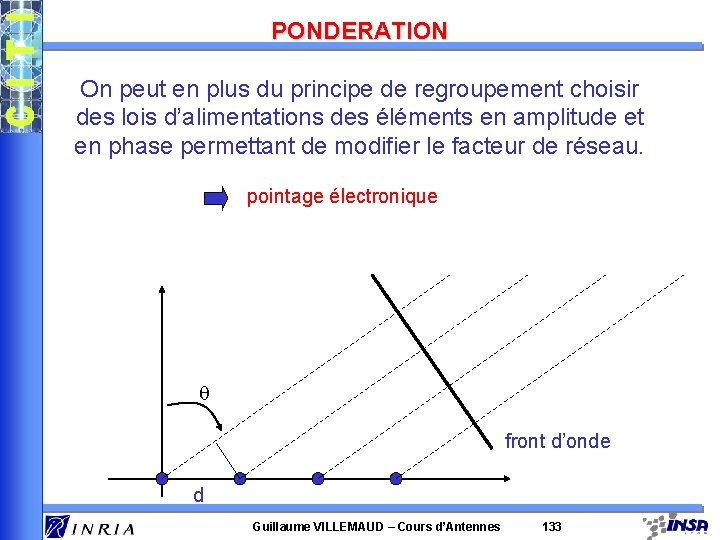 CITI

PONDERATION

On peut en plus du principe de regroupement choisir des lois d'alimentations des éléments en amplitude et en phase permettant de modifier le facteur de réseau.

pointage électronique

$\theta$

front d'onde

d

INRIA

Guillaume VILLEMAUD – Cours d'Antennes

133

INSA